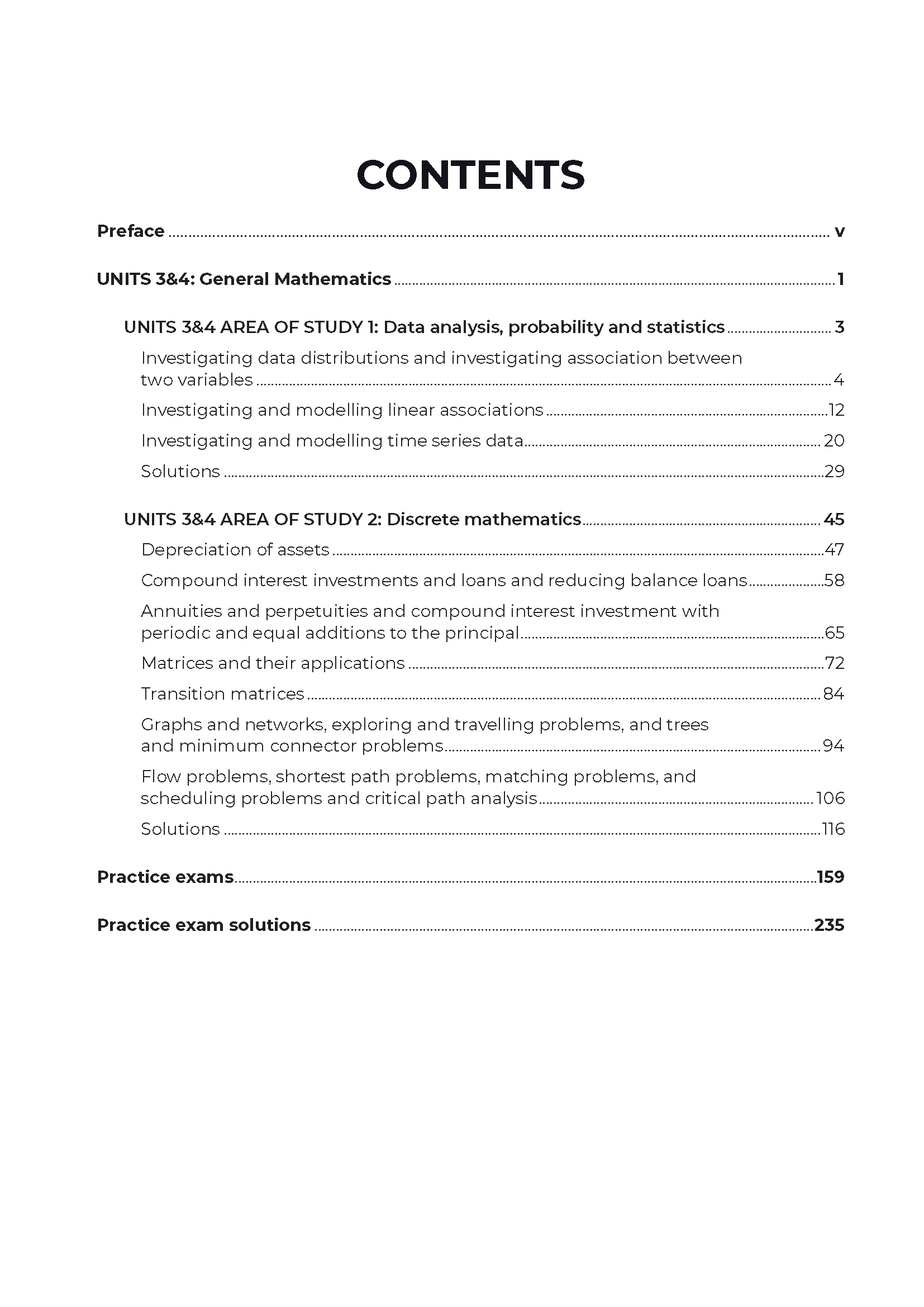 CONTENTS

Preface ........ v

UNITS 3&4: General Mathematics ........ 1

UNITS 3&4 AREA OF STUDY 1: Data analysis, probability and statistics ........ 3

Investigating data distributions and investigating association between two variables ........ 4

Investigating and modelling linear associations ........ 12

Investigating and modelling time series data ........ 20

Solutions ........ 29

UNITS 3&4 AREA OF STUDY 2: Discrete mathematics ........ 45

Depreciation of assets ........ 47

Compound interest investments and loans and reducing balance loans ........ 58

Annuities and perpetuities and compound interest investment with periodic and equal additions to the principal ........ 65

Matrices and their applications ........ 72

Transition matrices ........ 84

Graphs and networks, exploring and travelling problems, and trees and minimum connector problems ........ 94

Flow problems, shortest path problems, matching problems, and scheduling problems and critical path analysis ........ 106

Solutions ........ 116

Practice exams ........ 159

Practice exam solutions ........ 235